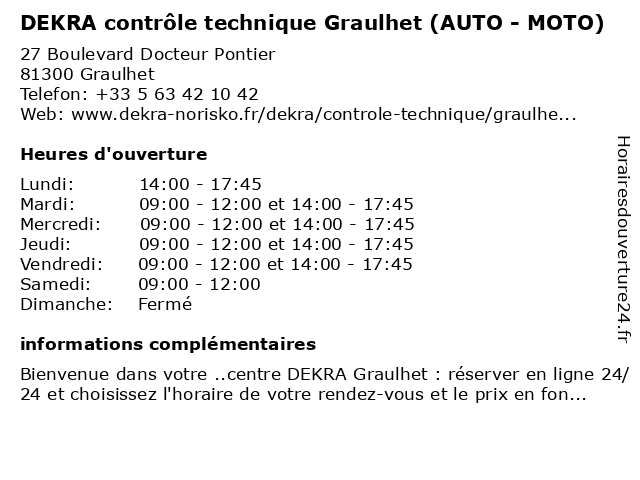 DEKRA contrôle technique Graulhet (AUTO - MOTO)

27 Boulevard Docteur Pontier
81300 Graulhet
Telefon: +33 5 63 42 10 42
Web: www.dekra-norisko.fr/dekra/controle-technique/graulhe...

Heures d'ouverture

| | |
|---|---|
| Lundi: | 14:00 - 17:45 |
| Mardi: | 09:00 - 12:00 et 14:00 - 17:45 |
| Mercredi: | 09:00 - 12:00 et 14:00 - 17:45 |
| Jeudi: | 09:00 - 12:00 et 14:00 - 17:45 |
| Vendredi: | 09:00 - 12:00 et 14:00 - 17:45 |
| Samedi: | 09:00 - 12:00 |
| Dimanche: | Fermé |

informations complémentaires

Bienvenue dans votre ..centre DEKRA Graulhet : réserver en ligne 24/24 et choisissez l'horaire de votre rendez-vous et le prix en fon...

Horairesdouverture24.fr